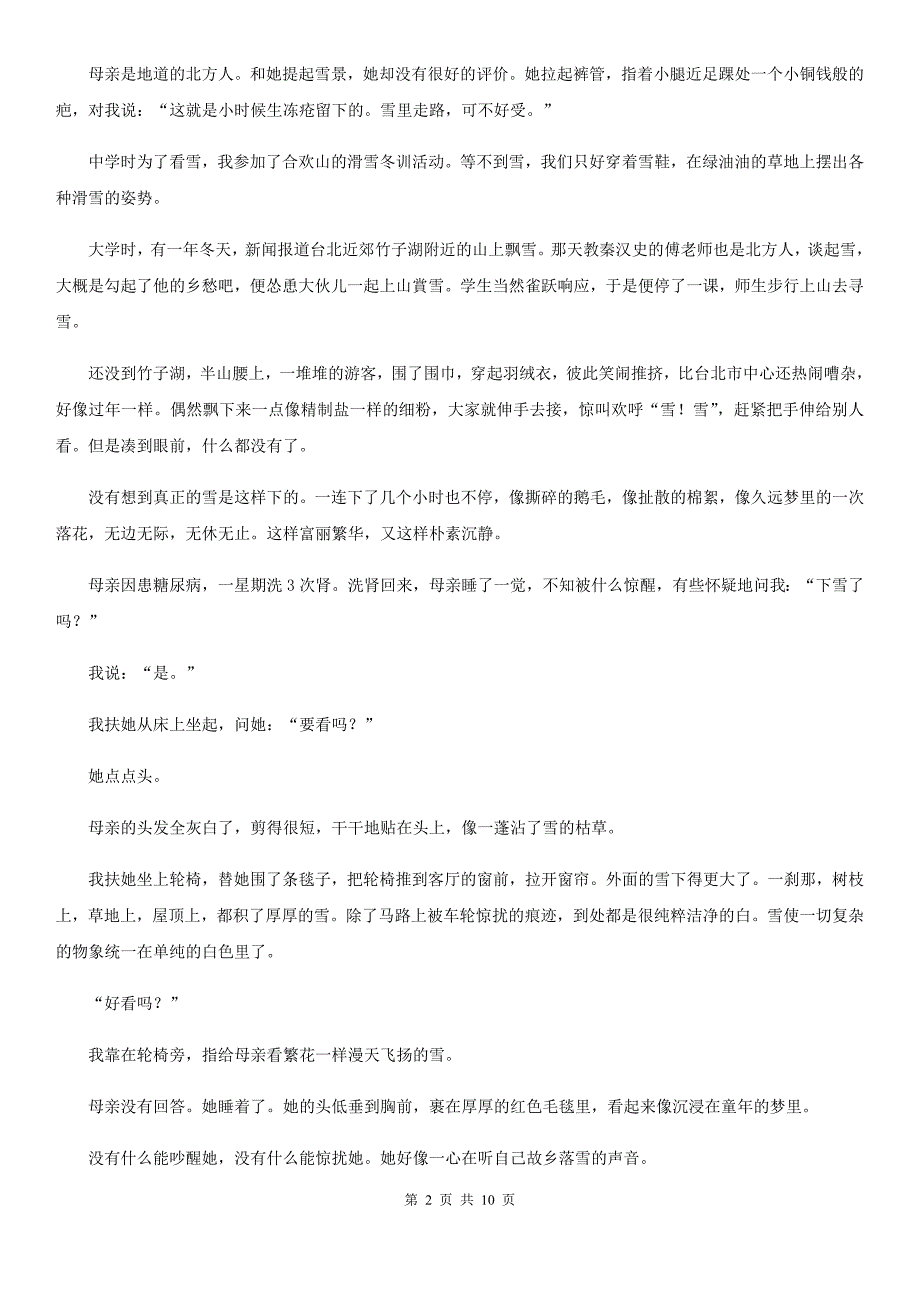 母亲是地道的北方人。和她提起雪景，她却没有很好的评价。她拉起裤管，指着小腿近足踝处一个小铜钱般的疤，对我说：“这就是小时候生冻疮留下的。雪里走路，可不好受。”

中学时为了看雪，我参加了合欢山的滑雪冬训活动。等不到雪，我们只好穿着雪鞋，在绿油油的草地上摆出各种滑雪的姿势。

大学时，有一年冬天，新闻报道台北近郊竹子湖附近的山上飘雪。那天教秦汉史的傅老师也是北方人，谈起雪，大概是勾起了他的乡愁吧，便怂恿大伙儿一起上山賞雪。学生当然雀跃响应，于是便停了一课，师生步行上山去寻雪。

还没到竹子湖，半山腰上，一堆堆的游客，围了围巾，穿起羽绒衣，彼此笑闹推挤，比台北市中心还热闹嘈杂，好像过年一样。偶然飘下来一点像精制盐一样的细粉，大家就伸手去接，惊叫欢呼“雪！雪”，赶紧把手伸给别人看。但是凑到眼前，什么都没有了。

没有想到真正的雪是这样下的。一连下了几个小时也不停，像撕碎的鹅毛，像扯散的棉絮，像久远梦里的一次落花，无边无际，无休无止。这样富丽繁华，又这样朴素沉静。

母亲因患糖尿病，一星期洗 3 次肾。洗肾回来，母亲睡了一觉，不知被什么惊醒，有些怀疑地问我：“下雪了吗？”

我说：“是。”

我扶她从床上坐起，问她：“要看吗？”

她点点头。

母亲的头发全灰白了，剪得很短，干干地贴在头上，像一蓬沾了雪的枯草。

我扶她坐上轮椅，替她围了条毯子，把轮椅推到客厅的窗前，拉开窗帘。外面的雪下得更大了。一刹那，树枝上，草地上，屋顶上，都积了厚厚的雪。除了马路上被车轮惊扰的痕迹，到处都是很纯粹洁净的白。雪使一切复杂的物象统一在单纯的白色里了。

“好看吗？”

我靠在轮椅旁，指给母亲看繁花一样漫天飞扬的雪。

母亲没有回答。她睡着了。她的头低垂到胸前，裹在厚厚的红色毛毯里，看起来像沉浸在童年的梦里。

没有什么能吵醒她，没有什么能惊扰她。她好像一心在听自己故乡落雪的声音。

第 2 页 共 10 页